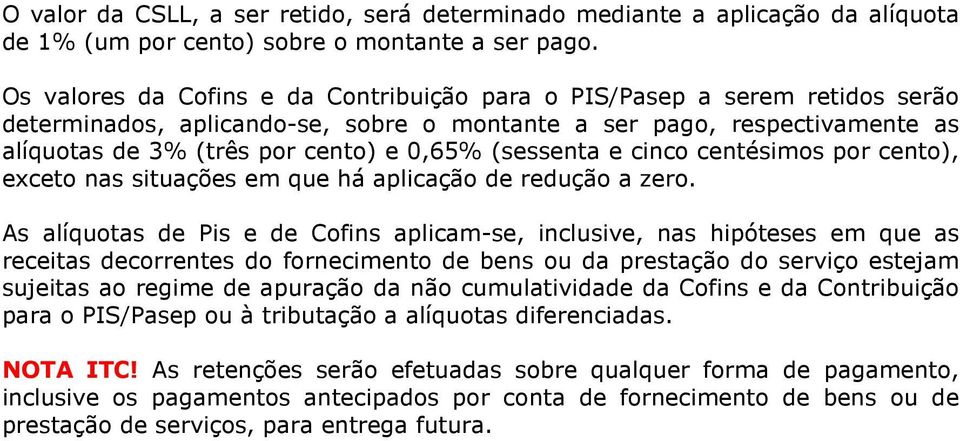 O valor da CSLL, a ser retido, será determinado mediante a aplicação da alíquota de 1% (um por cento) sobre o montante a ser pago.

Os valores da Cofins e da Contribuição para o PIS/Pasep a serem retidos serão determinados, aplicando-se, sobre o montante a ser pago, respectivamente as alíquotas de 3% (três por cento) e 0,65% (sessenta e cinco centésimos por cento), exceto nas situações em que há aplicação de redução a zero.

As alíquotas de Pis e de Cofins aplicam-se, inclusive, nas hipóteses em que as receitas decorrentes do fornecimento de bens ou da prestação do serviço estejam sujeitas ao regime de apuração da não cumulatividade da Cofins e da Contribuição para o PIS/Pasep ou à tributação a alíquotas diferenciadas.

NOTA ITC! As retenções serão efetuadas sobre qualquer forma de pagamento, inclusive os pagamentos antecipados por conta de fornecimento de bens ou de prestação de serviços, para entrega futura.